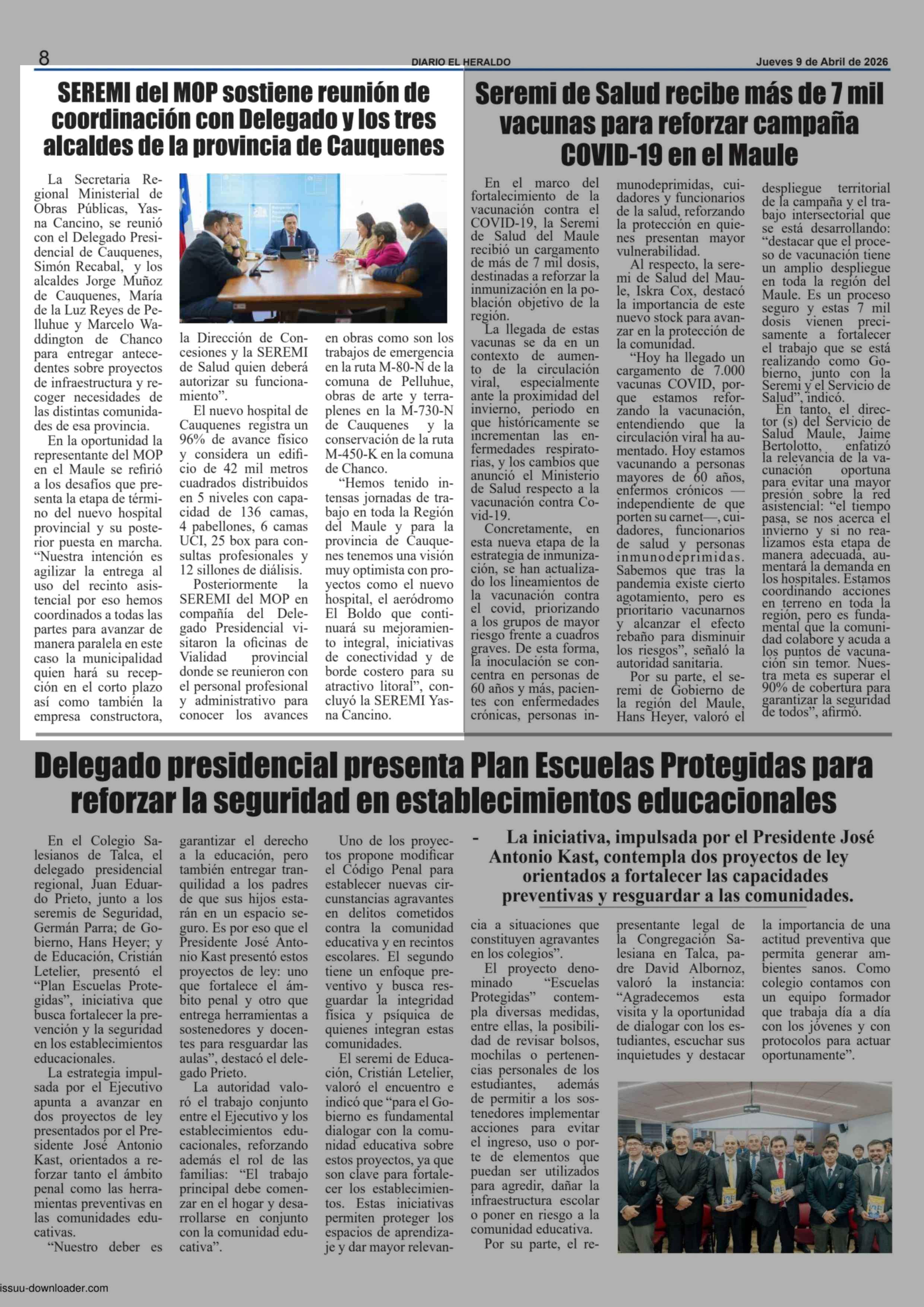 8 DIARIO EL HERALDO Jueves 9 de Abril de 2026

SEREMI del MOP sostiene reunión de coordinación con Delegado y los tres alcaldes de la provincia de Cauquenes

La Secretaria Regional Ministerial de Obras Públicas, Yasna Cancino, se reunió con el Delegado Presidencial de Cauquenes, Simón Recabal, y los alcaldes Jorge Muñoz de Cauquenes, María de la Luz Reyes de Pelluhue y Marcelo Waddington de Chanco para entregar antecedentes sobre proyectos de infraestructura y recoger necesidades de las distintas comunidades de esa provincia.

En la oportunidad la representante del MOP en el Maule se refirió a los desafíos que presenta la etapa de término del nuevo hospital provincial y su posterior puesta en marcha. "Nuestra intención es agilizar la entrega al uso del recinto asistencial por eso hemos coordinados a todas las partes para avanzar de manera paralela en este caso la municipalidad quien hará su recepción en el corto plazo así como también la empresa constructora, la Dirección de Concesiones y la SEREMI de Salud quien deberá autorizar su funcionamiento".

El nuevo hospital de Cauquenes registra un 96% de avance físico y considera un edificio de 42 mil metros cuadrados distribuidos en 5 niveles con capacidad de 136 camas, 4 pabellones, 6 camas UCI, 25 box para consultas profesionales y 12 sillones de diálisis.

Posteriormente la SEREMI del MOP en compañía del Delegado Presidencial visitaron la oficinas de Vialidad provincial donde se reunieron con el personal profesional y administrativo para conocer los avances en obras como son los trabajos de emergencia en la ruta M-80-N de la comuna de Pelluhue, obras de arte y terraplenes en la M-730-N de Cauquenes y la conservación de la ruta M-450-K en la comuna de Chanco.

"Hemos tenido intensas jornadas de trabajo en toda la Región del Maule y para la provincia de Cauquenes tenemos una visión muy optimista con proyectos como el nuevo hospital, el aeródromo El Boldo que continuará su mejoramiento integral, iniciativas de conectividad y de borde costero para su atractivo litoral", concluyó la SEREMI Yasna Cancino.

Seremi de Salud recibe más de 7 mil vacunas para reforzar campaña COVID-19 en el Maule

En el marco del fortalecimiento de la vacunación contra el COVID-19, la Seremi de Salud del Maule recibió un cargamento de más de 7 mil dosis, destinadas a reforzar la inmunización en la población objetivo de la región.

La llegada de estas vacunas se da en un contexto de aumento de la circulación viral, especialmente ante la proximidad del invierno, periodo en que históricamente se incrementan las enfermedades respiratorias, y los cambios que anunció el Ministerio de Salud respecto a la vacunación contra Covid-19.

Concretamente, en esta nueva etapa de la estrategia de inmunización, se han actualizado los lineamientos de la vacunación contra el covid, priorizando a los grupos de mayor riesgo frente a cuadros graves. De esta forma, la inoculación se concentra en personas de 60 años y más, pacientes con enfermedades crónicas, personas inmunodeprimidas, cuidadores y funcionarios de la salud, reforzando la protección en quienes presentan mayor vulnerabilidad.

Al respecto, la seremi de Salud del Maule, Iskra Cox, destacó la importancia de este nuevo stock para avanzar en la protección de la comunidad.

"Hoy ha llegado un cargamento de 7.000 vacunas COVID, porque estamos reforzando la vacunación, entendiendo que la circulación viral ha aumentado. Hoy estamos vacunando a personas mayores de 60 años, enfermos crónicos —independiente de que porten su carnet—, cuidadores, funcionarios de salud y personas inmunodeprimidas. Sabemos que tras la pandemia existe cierto agotamiento, pero es prioritario vacunarnos y alcanzar el efecto rebaño para disminuir los riesgos", señaló la autoridad sanitaria.

Por su parte, el seremi de Gobierno de la región del Maule, Hans Heyer, valoró el despliegue territorial de la campaña y el trabajo intersectorial que se está desarrollando: "destacar que el proceso de vacunación tiene un amplio despliegue en toda la región del Maule. Es un proceso seguro y estas 7 mil dosis vienen precisamente a fortalecer el trabajo que se está realizando como Gobierno, junto con la Seremi y el Servicio de Salud", indicó.

En tanto, el director (s) del Servicio de Salud Maule, Jaime Bertolotto, enfatizó la relevancia de la vacunación oportuna para evitar una mayor presión sobre la red asistencial: "el tiempo pasa, se nos acerca el invierno y si no realizamos esta etapa de manera adecuada, aumentará la demanda en los hospitales. Estamos coordinando acciones en terreno en toda la región, pero es fundamental que la comunidad colabore y acuda a los puntos de vacunación sin temor. Nuestra meta es superar el 90% de cobertura para garantizar la seguridad de todos", afirmó.

Delegado presidencial presenta Plan Escuelas Protegidas para reforzar la seguridad en establecimientos educacionales

- La iniciativa, impulsada por el Presidente José Antonio Kast, contempla dos proyectos de ley orientados a fortalecer las capacidades preventivas y resguardar a las comunidades.

En el Colegio Salesianos de Talca, el delegado presidencial regional, Juan Eduardo Prieto, junto a los seremis de Seguridad, Germán Parra; de Gobierno, Hans Heyer; y de Educación, Cristián Letelier, presentó el "Plan Escuelas Protegidas", iniciativa que busca fortalecer la prevención y la seguridad en los establecimientos educacionales.

La estrategia impulsada por el Ejecutivo apunta a avanzar en dos proyectos de ley presentados por el Presidente José Antonio Kast, orientados a reforzar tanto el ámbito penal como las herramientas preventivas en las comunidades educativas.

"Nuestro deber es garantizar el derecho a la educación, pero también entregar tranquilidad a los padres de que sus hijos estarán en un espacio seguro. Es por eso que el Presidente José Antonio Kast presentó estos proyectos de ley: uno que fortalece el ámbito penal y otro que entrega herramientas a sostenedores y docentes para resguardar las aulas", destacó el delegado Prieto.

La autoridad valoró el trabajo conjunto entre el Ejecutivo y los establecimientos educacionales, reforzando además el rol de las familias: "El trabajo principal debe comenzar en el hogar y desarrollarse en conjunto con la comunidad educativa".

Uno de los proyectos propone modificar el Código Penal para establecer nuevas circunstancias agravantes en delitos cometidos contra la comunidad educativa y en recintos escolares. El segundo tiene un enfoque preventivo y busca resguardar la integridad física y psíquica de quienes integran estas comunidades.

El seremi de Educación, Cristián Letelier, valoró el encuentro e indicó que "para el Gobierno es fundamental dialogar con la comunidad educativa sobre estos proyectos, ya que son clave para fortalecer los establecimientos. Estas iniciativas permiten proteger los espacios de aprendizaje y dar mayor relevancia a situaciones que constituyen agravantes en los colegios".

El proyecto denominado "Escuelas Protegidas" contempla diversas medidas, entre ellas, la posibilidad de revisar bolsos, mochilas o pertenencias personales de los estudiantes, además de permitir a los sostenedores implementar acciones para evitar el ingreso, uso o porte de elementos que puedan ser utilizados para agredir, dañar la infraestructura escolar o poner en riesgo a la comunidad educativa.

Por su parte, el representante legal de la Congregación Salesiana en Talca, padre David Albornoz, valoró la instancia: "Agradecemos esta visita y la oportunidad de dialogar con los estudiantes, escuchar sus inquietudes y destacar la importancia de una actitud preventiva que permita generar ambientes sanos. Como colegio contamos con un equipo formador que trabaja día a día con los jóvenes y con protocolos para actuar oportunamente".

issuu-downloader.com